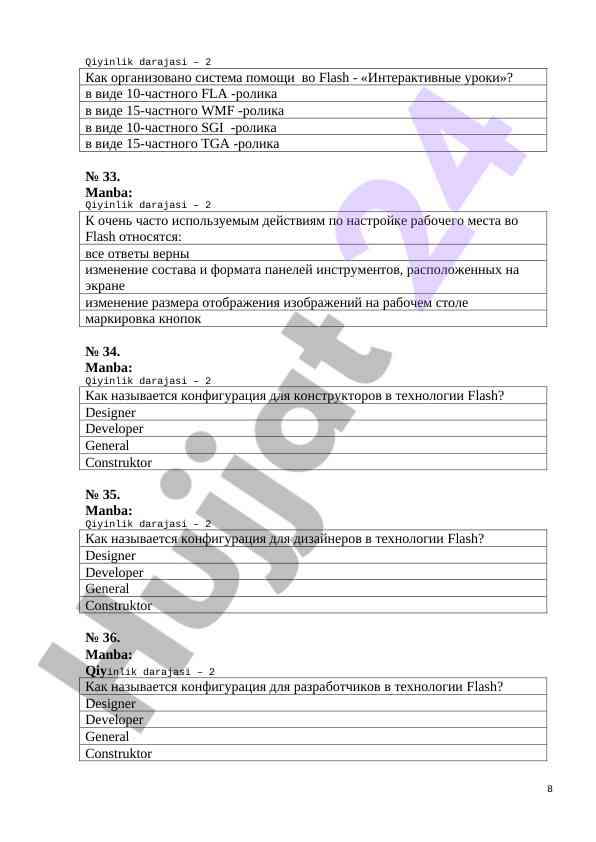 Qiyinlik darajasi – 2

| Как организовано система помощи  во Flash - «Интерактивные уроки»? |
|---|
| в виде 10-частного FLA -ролика |
| в виде 15-частного WMF -ролика |
| в виде 10-частного SGI  -ролика |
| в виде 15-частного TGA -ролика |

№ 33.
Manba:
Qiyinlik darajasi – 2

| К очень часто используемым действиям по настройке рабочего места во Flash относятся: |
|---|
| все ответы верны |
| изменение состава и формата панелей инструментов, расположенных на экране |
| изменение размера отображения изображений на рабочем столе |
| маркировка кнопок |

№ 34.
Manba:
Qiyinlik darajasi – 2

| Как называется конфигурация для конструкторов в технологии Flash? |
|---|
| Designer |
| Developer |
| General |
| Construktor |

№ 35.
Manba:
Qiyinlik darajasi – 2

| Как называется конфигурация для дизайнеров в технологии Flash? |
|---|
| Designer |
| Developer |
| General |
| Construktor |

№ 36.
Manba:
Qiyinlik darajasi – 2

| Как называется конфигурация для разработчиков в технологии Flash? |
|---|
| Designer |
| Developer |
| General |
| Construktor |

Hujjat 24

8